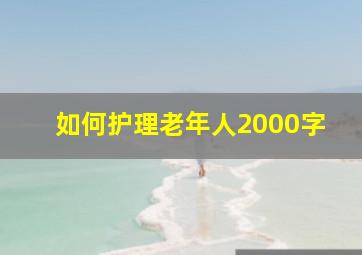 如何护理老年人2000字